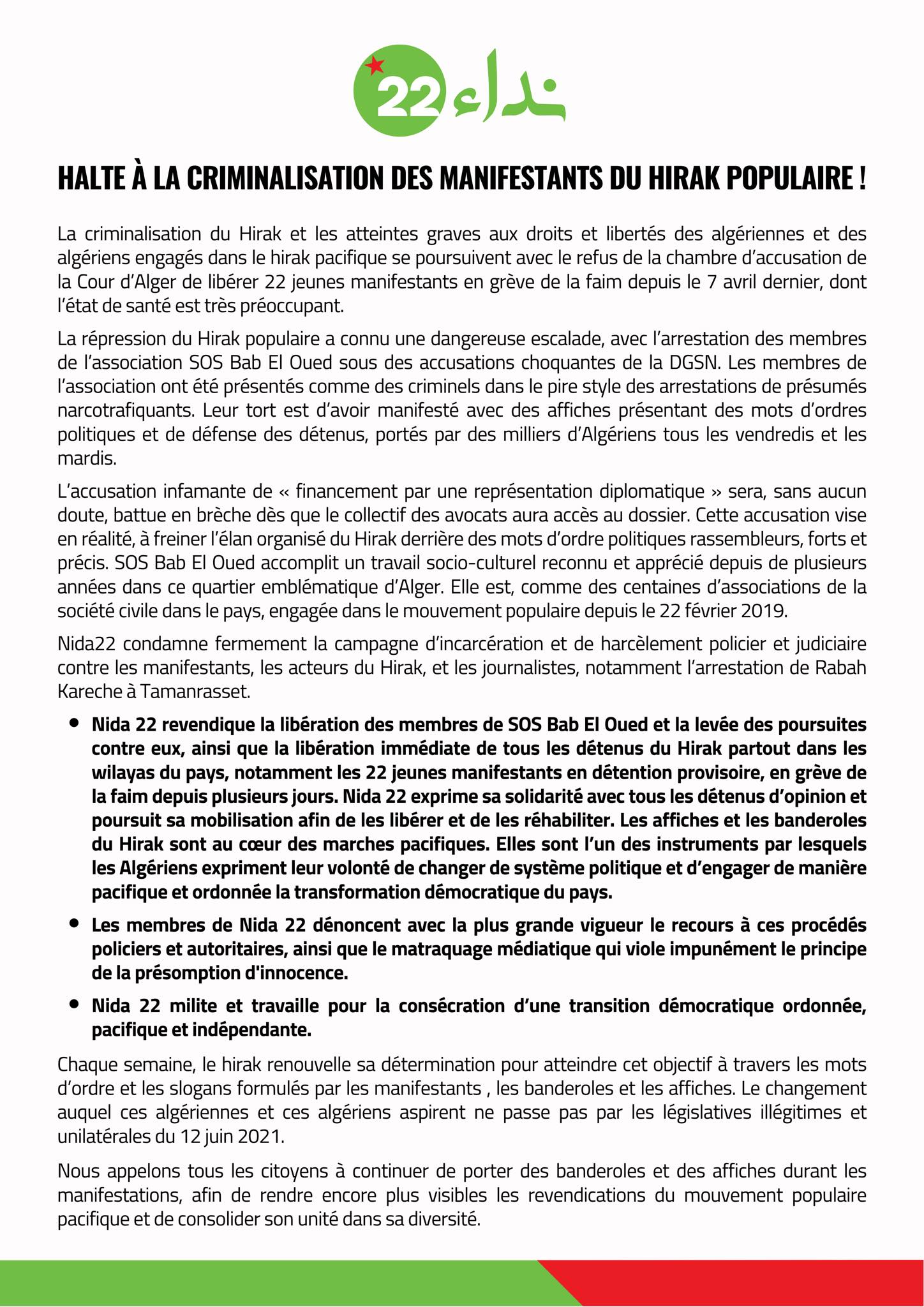 22 نداء

HALTE À LA CRIMINALISATION DES MANIFESTANTS DU HIRAK POPULAIRE !

La criminalisation du Hirak et les atteintes graves aux droits et libertés des algériennes et des algériens engagés dans le hirak pacifique se poursuivent avec le refus de la chambre d'accusation de la Cour d'Alger de libérer 22 jeunes manifestants en grève de la faim depuis le 7 avril dernier, dont l'état de santé est très préoccupant.

La répression du Hirak populaire a connu une dangereuse escalade, avec l'arrestation des membres de l'association SOS Bab El Oued sous des accusations choquantes de la DGSN. Les membres de l'association ont été présentés comme des criminels dans le pire style des arrestations de présumés narcotrafiquants. Leur tort est d'avoir manifesté avec des affiches présentant des mots d'ordres politiques et de défense des détenus, portés par des milliers d'Algériens tous les vendredis et les mardis.

L'accusation infamante de « financement par une représentation diplomatique » sera, sans aucun doute, battue en brèche dès que le collectif des avocats aura accès au dossier. Cette accusation vise en réalité, à freiner l'élan organisé du Hirak derrière des mots d'ordre politiques rassembleurs, forts et précis. SOS Bab El Oued accomplit un travail socio-culturel reconnu et apprécié depuis de plusieurs années dans ce quartier emblématique d'Alger. Elle est, comme des centaines d'associations de la société civile dans le pays, engagée dans le mouvement populaire depuis le 22 février 2019.

Nida22 condamne fermement la campagne d'incarcération et de harcèlement policier et judiciaire contre les manifestants, les acteurs du Hirak, et les journalistes, notamment l'arrestation de Rabah Kareche à Tamanrasset.

• Nida 22 revendique la libération des membres de SOS Bab El Oued et la levée des poursuites contre eux, ainsi que la libération immédiate de tous les détenus du Hirak partout dans les wilayas du pays, notamment les 22 jeunes manifestants en détention provisoire, en grève de la faim depuis plusieurs jours. Nida 22 exprime sa solidarité avec tous les détenus d'opinion et poursuit sa mobilisation afin de les libérer et de les réhabiliter. Les affiches et les banderoles du Hirak sont au cœur des marches pacifiques. Elles sont l'un des instruments par lesquels les Algériens expriment leur volonté de changer de système politique et d'engager de manière pacifique et ordonnée la transformation démocratique du pays.

• Les membres de Nida 22 dénoncent avec la plus grande vigueur le recours à ces procédés policiers et autoritaires, ainsi que le matraquage médiatique qui viole impunément le principe de la présomption d'innocence.

• Nida 22 milite et travaille pour la consécration d'une transition démocratique ordonnée, pacifique et indépendante.

Chaque semaine, le hirak renouvelle sa détermination pour atteindre cet objectif à travers les mots d'ordre et les slogans formulés par les manifestants , les banderoles et les affiches. Le changement auquel ces algériennes et ces algériens aspirent ne passe pas par les législatives illégitimes et unilatérales du 12 juin 2021.

Nous appelons tous les citoyens à continuer de porter des banderoles et des affiches durant les manifestations, afin de rendre encore plus visibles les revendications du mouvement populaire pacifique et de consolider son unité dans sa diversité.